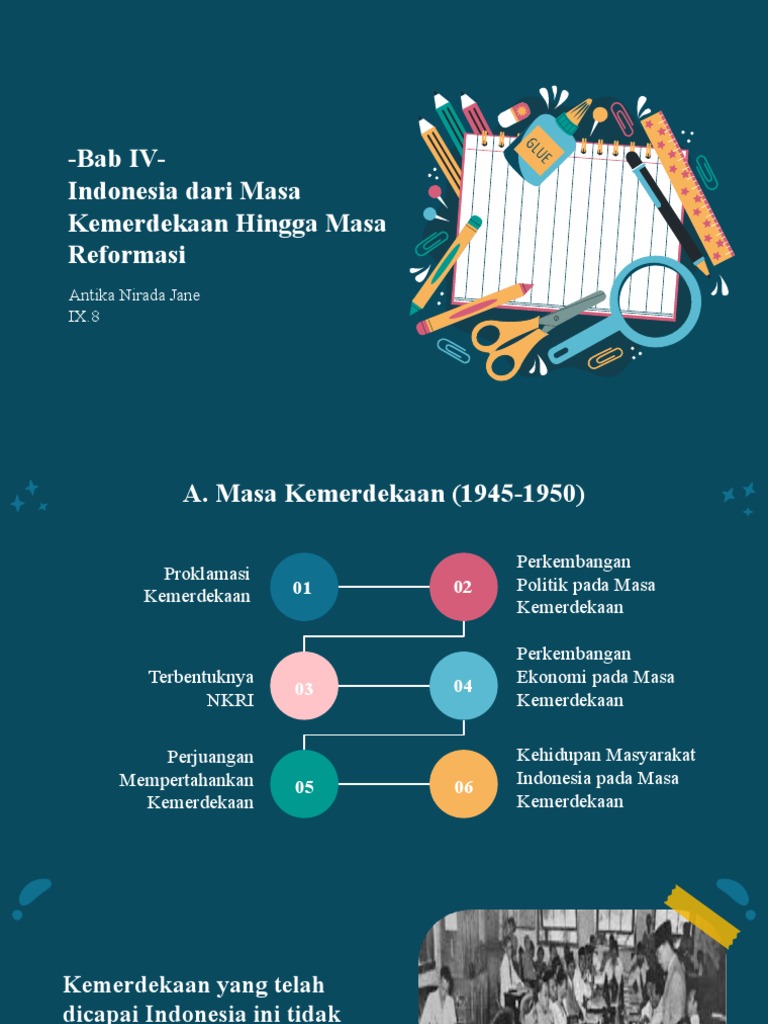 -Bab IV-
Indonesia dari Masa Kemerdekaan Hingga Masa Reformasi

Antika Nirada Jane
IX.8

GLUE

A. Masa Kemerdekaan (1945-1950)

Proklamasi Kemerdekaan

01

02

Perkembangan Politik pada Masa Kemerdekaan

Terbentuknya NKRI

03

04

Perkembangan Ekonomi pada Masa Kemerdekaan

Perjuangan Mempertahankan Kemerdekaan

05

06

Kehidupan Masyarakat Indonesia pada Masa Kemerdekaan

Kemerdekaan yang telah dicapai Indonesia ini tidak